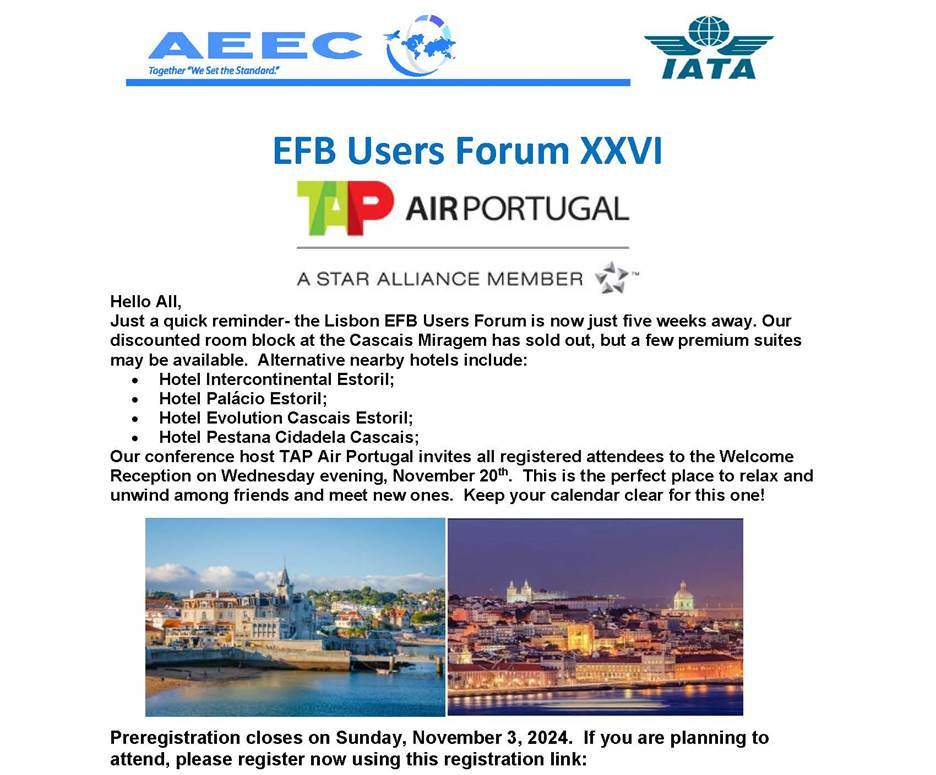 AEEC
Together "We Set the Standard."

IATA

EFB Users Forum XXVI

TAP AIR PORTUGAL

A STAR ALLIANCE MEMBER

Hello All,
Just a quick reminder- the Lisbon EFB Users Forum is now just five weeks away. Our discounted room block at the Cascais Miragem has sold out, but a few premium suites may be available. Alternative nearby hotels include:
• Hotel Intercontinental Estoril;
• Hotel Palácio Estoril;
• Hotel Evolution Cascais Estoril;
• Hotel Pestana Cidadela Cascais;
Our conference host TAP Air Portugal invites all registered attendees to the Welcome Reception on Wednesday evening, November 20$^{th}$. This is the perfect place to relax and unwind among friends and meet new ones. Keep your calendar clear for this one!

Preregistration closes on Sunday, November 3, 2024. If you are planning to attend, please register now using this registration link: